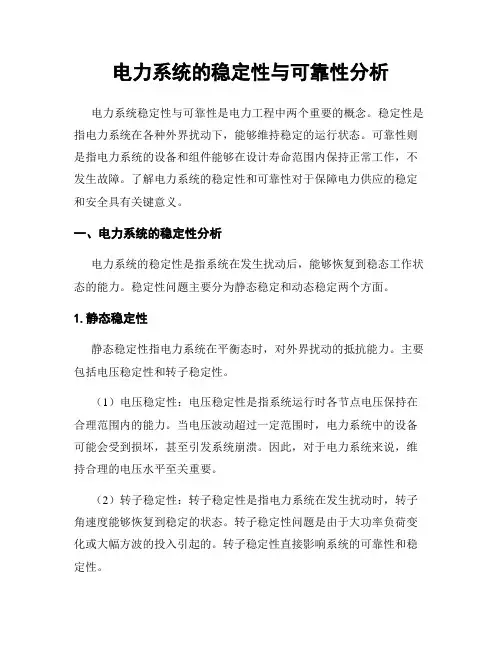 电力系统的稳定性与可靠性分析

电力系统稳定性与可靠性是电力工程中两个重要的概念。稳定性是指电力系统在各种外界扰动下，能够维持稳定的运行状态。可靠性则是指电力系统的设备和组件能够在设计寿命范围内保持正常工作，不发生故障。了解电力系统的稳定性和可靠性对于保障电力供应的稳定和安全具有关键意义。

一、电力系统的稳定性分析

电力系统的稳定性是指系统在发生扰动后，能够恢复到稳态工作状态的能力。稳定性问题主要分为静态稳定和动态稳定两个方面。

1. 静态稳定性

静态稳定性指电力系统在平衡态时，对外界扰动的抵抗能力。主要包括电压稳定性和转子稳定性。

（1）电压稳定性：电压稳定性是指系统运行时各节点电压保持在合理范围内的能力。当电压波动超过一定范围时，电力系统中的设备可能会受到损坏，甚至引发系统崩溃。因此，对于电力系统来说，维持合理的电压水平至关重要。

（2）转子稳定性：转子稳定性是指电力系统在发生扰动时，转子角速度能够恢复到稳定的状态。转子稳定性问题是由于大功率负荷变化或大幅方波的投入引起的。转子稳定性直接影响系统的可靠性和稳定性。